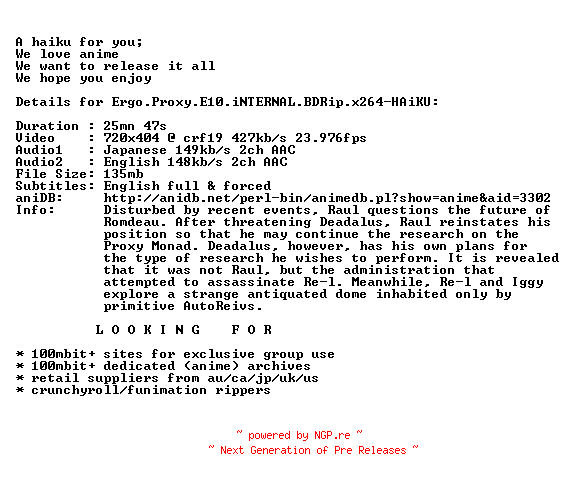 A haiku for you;
We love anime
We want to release it all
We hope you enjoy

Details for Ergo.Proxy.E10.iNTERNAL.BDRip.x264-HAiKU:

Duration : 25mn 47s
Video : 720x404 @ crf19 427kb/s 23.976fps
Audio1 : Japanese 149kb/s 2ch AAC
Audio2 : English 148kb/s 2ch AAC
File Size: 135mb
Subtitles: English full & forced
aniDB: http://anidb.net/perl-bin/animedb.pl?show=anime&aid=3302
Info: Disturbed by recent events, Raul questions the future of Romdeau. After threatening Deadalus, Raul reinstates his position so that he may continue the research on the Proxy Monad. Deadalus, however, has his own plans for the type of research he wishes to perform. It is revealed that it was not Raul, but the administration that attempted to assassinate Re-l. Meanwhile, Re-l and Iggy explore a strange antiquated dome inhabited only by primitive AutoReivs.

L O O K I N G   F O R

* 100mbit+ sites for exclusive group use
* 100mbit+ dedicated (anime) archives
* retail suppliers from au/ca/jp/uk/us
* crunchyroll/funimation rippers

~ powered by NGP.re ~
~ Next Generation of Pre Releases ~